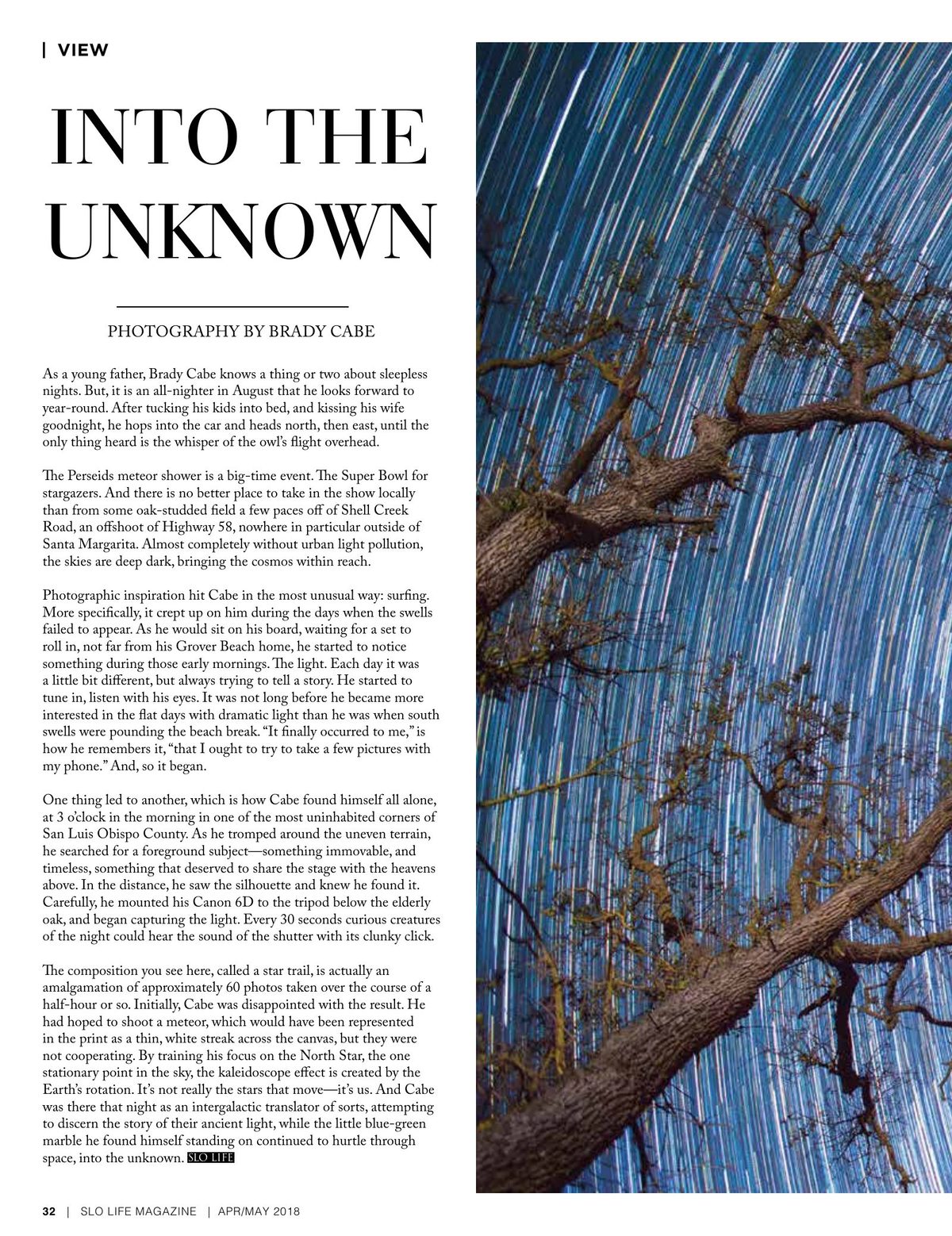 | VIEW

INTO THE UNKNOWN

PHOTOGRAPHY BY BRADY CABE

As a young father, Brady Cabe knows a thing or two about sleepless nights. But, it is an all-nighter in August that he looks forward to year-round. After tucking his kids into bed, and kissing his wife goodnight, he hops into the car and heads north, then east, until the only thing heard is the whisper of the owl's flight overhead.

The Perseids meteor shower is a big-time event. The Super Bowl for stargazers. And there is no better place to take in the show locally than from some oak-studded field a few paces off of Shell Creek Road, an offshoot of Highway 58, nowhere in particular outside of Santa Margarita. Almost completely without urban light pollution, the skies are deep dark, bringing the cosmos within reach.

Photographic inspiration hit Cabe in the most unusual way: surfing. More specifically, it crept up on him during the days when the swells failed to appear. As he would sit on his board, waiting for a set to roll in, not far from his Grover Beach home, he started to notice something during those early mornings. The light. Each day it was a little bit different, but always trying to tell a story. He started to tune in, listen with his eyes. It was not long before he became more interested in the flat days with dramatic light than he was when south swells were pounding the beach break. "It finally occurred to me," is how he remembers it, "that I ought to try to take a few pictures with my phone." And, so it began.

One thing led to another, which is how Cabe found himself all alone, at 3 o'clock in the morning in one of the most uninhabited corners of San Luis Obispo County. As he tromped around the uneven terrain, he searched for a foreground subject—something immovable, and timeless, something that deserved to share the stage with the heavens above. In the distance, he saw the silhouette and knew he found it. Carefully, he mounted his Canon 6D to the tripod below the elderly oak, and began capturing the light. Every 30 seconds curious creatures of the night could hear the sound of the shutter with its clunky click.

The composition you see here, called a star trail, is actually an amalgamation of approximately 60 photos taken over the course of a half-hour or so. Initially, Cabe was disappointed with the result. He had hoped to shoot a meteor, which would have been represented in the print as a thin, white streak across the canvas, but they were not cooperating. By training his focus on the North Star, the one stationary point in the sky, the kaleidoscope effect is created by the Earth's rotation. It's not really the stars that move—it's us. And Cabe was there that night as an intergalactic translator of sorts, attempting to discern the story of their ancient light, while the little blue-green marble he found himself standing on continued to hurtle through space, into the unknown. SLO LIFE

32 | SLO LIFE MAGAZINE | APR/MAY 2018